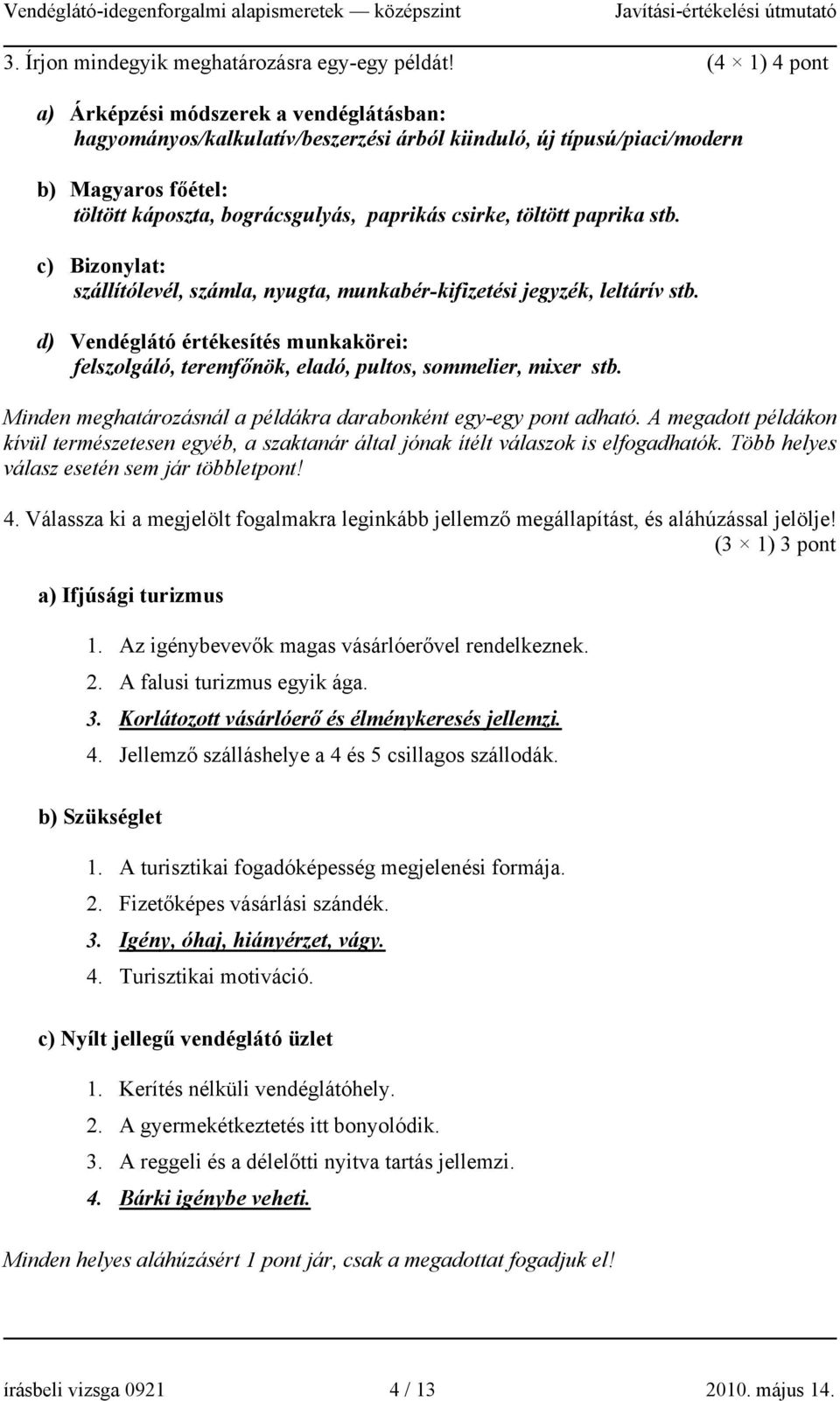 Vendéglátó-idegenforgalmi alapismeretek — középszint Javítási-értékelési útmutató

3. Írjon mindegyik meghatározásra egy-egy példát! (4 × 1) 4 pont

a) Árképzési módszerek a vendéglátásban:
hagyományos/kalkulatív/beszerzési árból kiinduló, új típusú/piaci/modern

b) Magyaros főétel:
töltött káposzta, bográcsgulyás, paprikás csirke, töltött paprika stb.

c) Bizonylat:
szállítólevél, számla, nyugta, munkabér-kifizetési jegyzék, leltárív stb.

d) Vendéglátó értékesítés munkakörei:
felszolgáló, teremfőnök, eladó, pultos, sommelier, mixer stb.

Minden meghatározásnál a példákra darabonként egy-egy pont adható. A megadott példákon kívül természetesen egyéb, a szaktanár által jónak ítélt válaszok is elfogadhatók. Több helyes válasz esetén sem jár többletpont!

4. Válassza ki a megjelölt fogalmakra leginkább jellemző megállapítást, és aláhúzással jelölje! (3 × 1) 3 pont

a) Ifjúsági turizmus

1. Az igénybevevők magas vásárlóerővel rendelkeznek.
2. A falusi turizmus egyik ága.
3. Korlátozott vásárlóerő és élménykeresés jellemzi.
4. Jellemző szálláshelye a 4 és 5 csillagos szállodák.

b) Szükséglet

1. A turisztikai fogadóképesség megjelenési formája.
2. Fizetőképes vásárlási szándék.
3. Igény, óhaj, hiányérzet, vágy.
4. Turisztikai motiváció.

c) Nyílt jellegű vendéglátó üzlet

1. Kerítés nélküli vendéglátóhely.
2. A gyermekétkeztetés itt bonyolódik.
3. A reggeli és a délelőtti nyitva tartás jellemzi.
4. Bárki igénybe veheti.

Minden helyes aláhúzásért 1 pont jár, csak a megadottat fogadjuk el!

írásbeli vizsga 0921 4 / 13 2010. május 14.